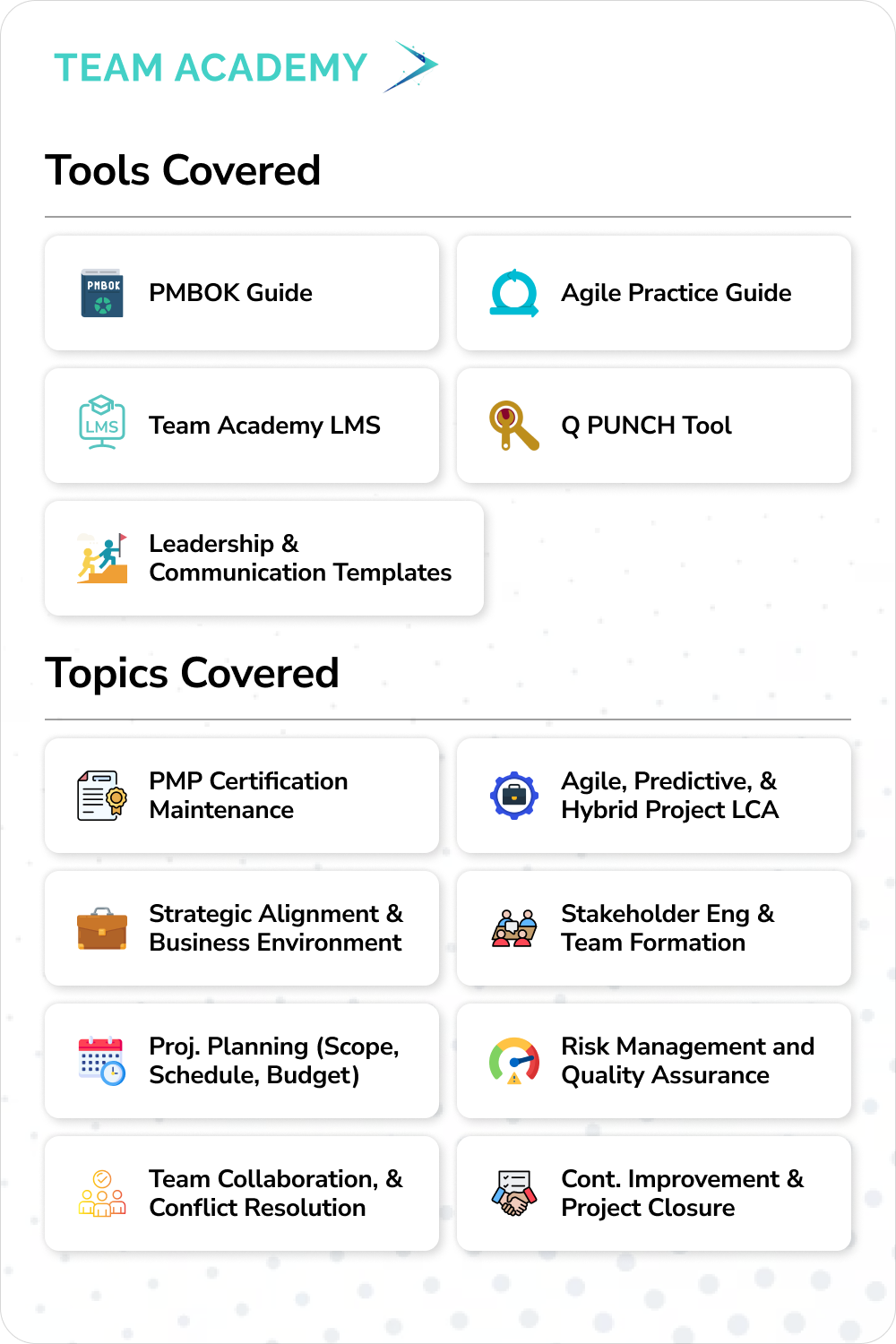 TEAM ACADEMY

Tools Covered

PMBOK

PMBOK Guide

Agile Practice Guide

LMS

Team Academy LMS

Q PUNCH Tool

Leadership & Communication Templates

Topics Covered

PMP Certification Maintenance

Agile, Predictive, & Hybrid Project LCA

Strategic Alignment & Business Environment

Stakeholder Eng & Team Formation

Proj. Planning (Scope, Schedule, Budget)

Risk Management and Quality Assurance

Team Collaboration, & Conflict Resolution

Cont. Improvement & Project Closure